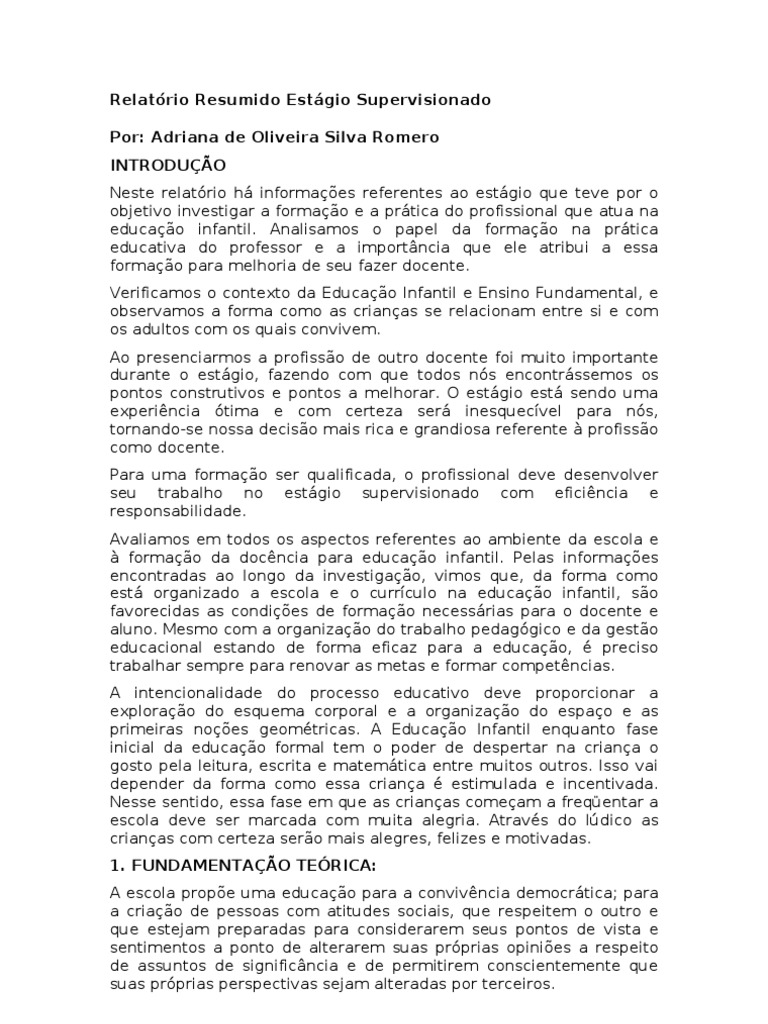 Relatório Resumido Estágio Supervisionado

Por: Adriana de Oliveira Silva Romero

INTRODUÇÃO

Neste relatório há informações referentes ao estágio que teve por o objetivo investigar a formação e a prática do profissional que atua na educação infantil. Analisamos o papel da formação na prática educativa do professor e a importância que ele atribui a essa formação para melhoria de seu fazer docente.

Verificamos o contexto da Educação Infantil e Ensino Fundamental, e observamos a forma como as crianças se relacionam entre si e com os adultos com os quais convivem.

Ao presenciarmos a profissão de outro docente foi muito importante durante o estágio, fazendo com que todos nós encontrássemos os pontos construtivos e pontos a melhorar. O estágio está sendo uma experiência ótima e com certeza será inesquecível para nós, tornando-se nossa decisão mais rica e grandiosa referente à profissão como docente.

Para uma formação ser qualificada, o profissional deve desenvolver seu trabalho no estágio supervisionado com eficiência e responsabilidade.

Avaliamos em todos os aspectos referentes ao ambiente da escola e à formação da docência para educação infantil. Pelas informações encontradas ao longo da investigação, vimos que, da forma como está organizado a escola e o currículo na educação infantil, são favorecidas as condições de formação necessárias para o docente e aluno. Mesmo com a organização do trabalho pedagógico e da gestão educacional estando de forma eficaz para a educação, é preciso trabalhar sempre para renovar as metas e formar competências.

A intencionalidade do processo educativo deve proporcionar a exploração do esquema corporal e a organização do espaço e as primeiras noções geométricas. A Educação Infantil enquanto fase inicial da educação formal tem o poder de despertar na criança o gosto pela leitura, escrita e matemática entre muitos outros. Isso vai depender da forma como essa criança é estimulada e incentivada. Nesse sentido, essa fase em que as crianças começam a freqüentar a escola deve ser marcada com muita alegria. Através do lúdico as crianças com certeza serão mais alegres, felizes e motivadas.

1. FUNDAMENTAÇÃO TEÓRICA:

A escola propõe uma educação para a convivência democrática; para a criação de pessoas com atitudes sociais, que respeitem o outro e que estejam preparadas para considerarem seus pontos de vista e sentimentos a ponto de alterarem suas próprias opiniões a respeito de assuntos de significância e de permitirem conscientemente que suas próprias perspectivas sejam alteradas por terceiros.